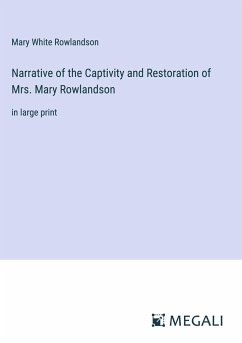 Mary White Rowlandson

Narrative of the Captivity and Restoration of Mrs. Mary Rowlandson

in large print

MEGALI